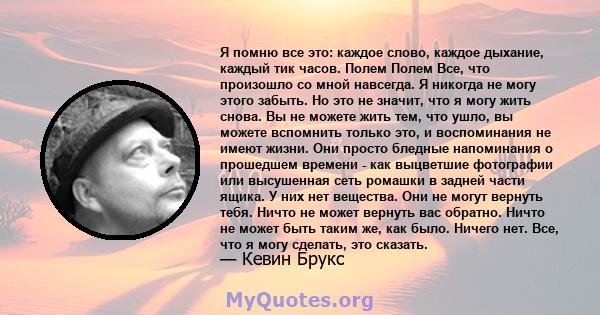 Я помню все это: каждое слово, каждое дыхание, каждый тик часов. Полем Полем Все, что произошло со мной навсегда. Я никогда не могу этого забыть. Но это не значит, что я могу жить снова. Вы не можете жить тем, что ушло, вы можете вспомнить только это, и воспоминания не имеют жизни. Они просто бледные напоминания о прошедшем времени - как выцветшие фотографии или высушенная сеть ромашки в задней части ящика. У них нет вещества. Они не могут вернуть тебя. Ничто не может вернуть вас обратно. Ничто не может быть таким же, как было. Ничего нет. Все, что я могу сделать, это сказать.
— Кевин Брукс

MyQuotes.org